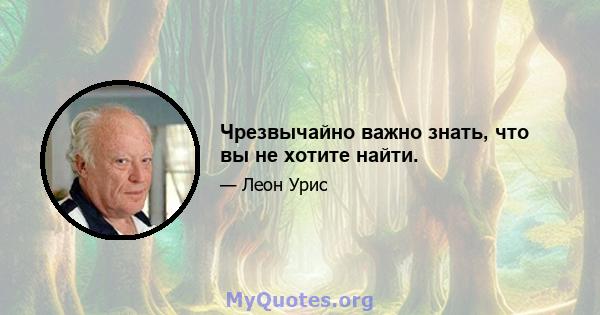 Чрезвычайно важно знать, что вы не хотите найти.

— Леон Урис

MyQuotes.org